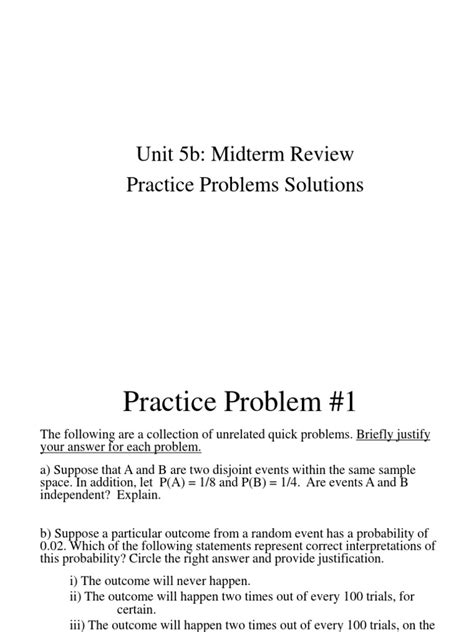 Unit 5b: Midterm Review
Practice Problems Solutions

Practice Problem #1

The following are a collection of unrelated quick problems. Briefly justify your answer for each problem.

a) Suppose that A and B are two disjoint events within the same sample space. In addition, let P(A) = 1/8 and P(B) = 1/4. Are events A and B independent? Explain.

b) Suppose a particular outcome from a random event has a probability of 0.02. Which of the following statements represent correct interpretations of this probability? Circle the right answer and provide justification.

i) The outcome will never happen.
ii) The outcome will happen two times out of every 100 trials, for certain.
iii) The outcome will happen two times out of every 100 trials, on the